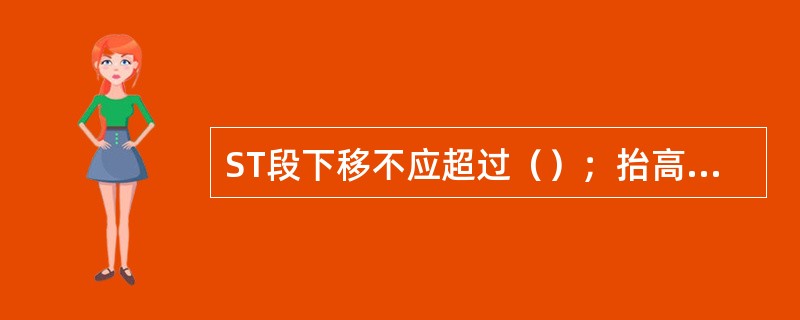 ST段下移不应超过（）；抬高...